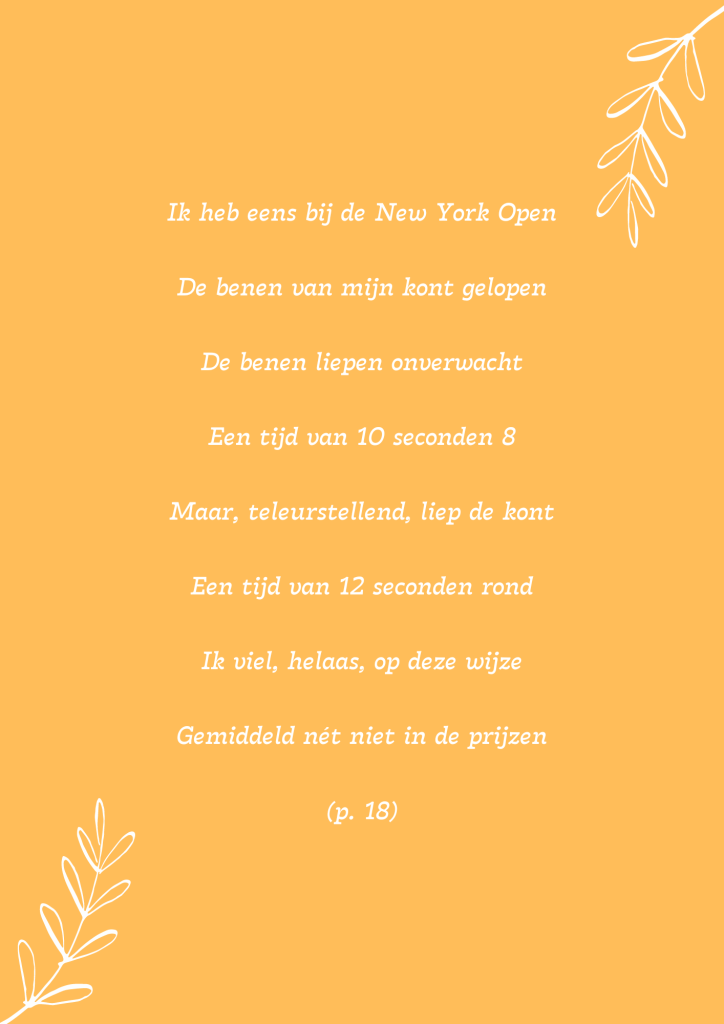 Ik heb eens bij de New York Open

De benen van mijn kont gelopen

De benen liepen onverwacht

Een tijd van 10 seconden 8

Maar, teleurstellend, liep de kont

Een tijd van 12 seconden rond

Ik viel, helaas, op deze wijze

Gemiddeld nét niet in de prijzen

(p. 18)